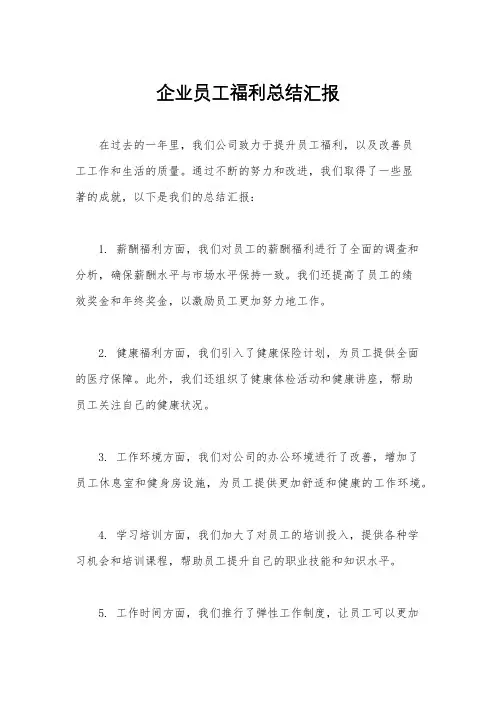 企业员工福利总结汇报

在过去的一年里，我们公司致力于提升员工福利，以及改善员工工作和生活的质量。通过不断的努力和改进，我们取得了一些显著的成就，以下是我们的总结汇报：

1. 薪酬福利方面，我们对员工的薪酬福利进行了全面的调查和分析，确保薪酬水平与市场水平保持一致。我们还提高了员工的绩效奖金和年终奖金，以激励员工更加努力地工作。

2. 健康福利方面，我们引入了健康保险计划，为员工提供全面的医疗保障。此外，我们还组织了健康体检活动和健康讲座，帮助员工关注自己的健康状况。

3. 工作环境方面，我们对公司的办公环境进行了改善，增加了员工休息室和健身房设施，为员工提供更加舒适和健康的工作环境。

4. 学习培训方面，我们加大了对员工的培训投入，提供各种学习机会和培训课程，帮助员工提升自己的职业技能和知识水平。

5. 工作时间方面，我们推行了弹性工作制度，让员工可以更加